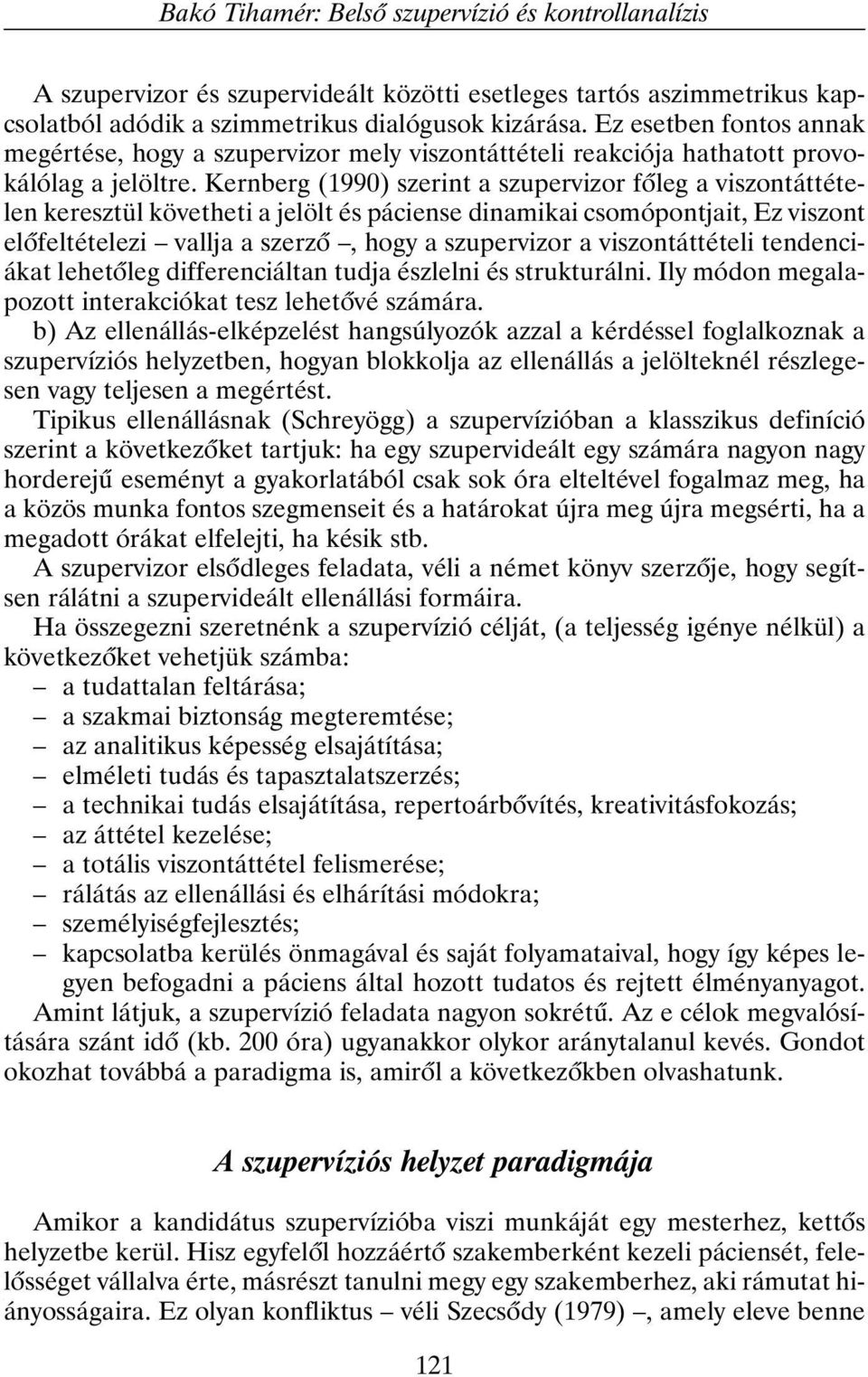 Bakó Tihamér: Belső szupervízió és kontrollanalízis

A szupervizor és szupervideált közötti esetleges tartós aszimmetrikus kapcsolatból adódik a szimmetrikus dialógusok kizárása. Ez esetben fontos annak megértése, hogy a szupervizor mely viszontáttételi reakciója hathatott provokálólag a jelöltre. Kernberg (1990) szerint a szupervizor főleg a viszontáttételen keresztül követheti a jelölt és páciense dinamikai csomópontjait, Ez viszont előfeltételezi – vallja a szerző –, hogy a szupervizor a viszontáttételi tendenciákat lehetőleg differenciáltan tudja észlelni és strukturálni. Ily módon megalapozott interakciókat tesz lehetővé számára.
b) Az ellenállás-elképzelést hangsúlyozók azzal a kérdéssel foglalkoznak a szupervíziós helyzetben, hogyan blokkolja az ellenállás a jelölteknél részlegesen vagy teljesen a megértést.
Tipikus ellenállásnak (Schreyögg) a szupervízióban a klasszikus definíció szerint a következőket tartjuk: ha egy szupervideált egy számára nagyon nagy horderejű eseményt a gyakorlatából csak sok óra elteltével fogalmaz meg, ha a közös munka fontos szegmenseit és a határokat újra meg újra megsérti, ha a megadott órákat elfelejti, ha késik stb.
A szupervizor elsődleges feladata, véli a német könyv szerzője, hogy segítsen rálátni a szupervideált ellenállási formáira.
Ha összegezni szeretnénk a szupervízió célját, (a teljesség igénye nélkül) a következőket vehetjük számba:
– a tudattalan feltárása;
– a szakmai biztonság megteremtése;
– az analitikus képesség elsajátítása;
– elméleti tudás és tapasztalatszerzés;
– a technikai tudás elsajátítása, repertoárbővítés, kreativitásfokozás;
– az áttétel kezelése;
– a totális viszontáttétel felismerése;
– rálátás az ellenállási és elhárítási módokra;
– személyiségfejlesztés;
– kapcsolatba kerülés önmagával és saját folyamataival, hogy így képes legyen befogadni a páciens által hozott tudatos és rejtett élményanyagot.
Amint látjuk, a szupervízió feladata nagyon sokrétű. Az e célok megvalósítására szánt idő (kb. 200 óra) ugyanakkor olykor aránytalanul kevés. Gondot okozhat továbbá a paradigma is, amiről a következőkben olvashatunk.

A szupervíziós helyzet paradigmája

Amikor a kandidátus szupervízióba viszi munkáját egy mesterhez, kettős helyzetbe kerül. Hisz egyfelől hozzáértő szakemberként kezeli páciensét, felelősséget vállalva érte, másrészt tanulni megy egy szakemberhez, aki rámutat hiányosságaira. Ez olyan konfliktus – véli Szecsődy (1979) –, amely eleve benne

121